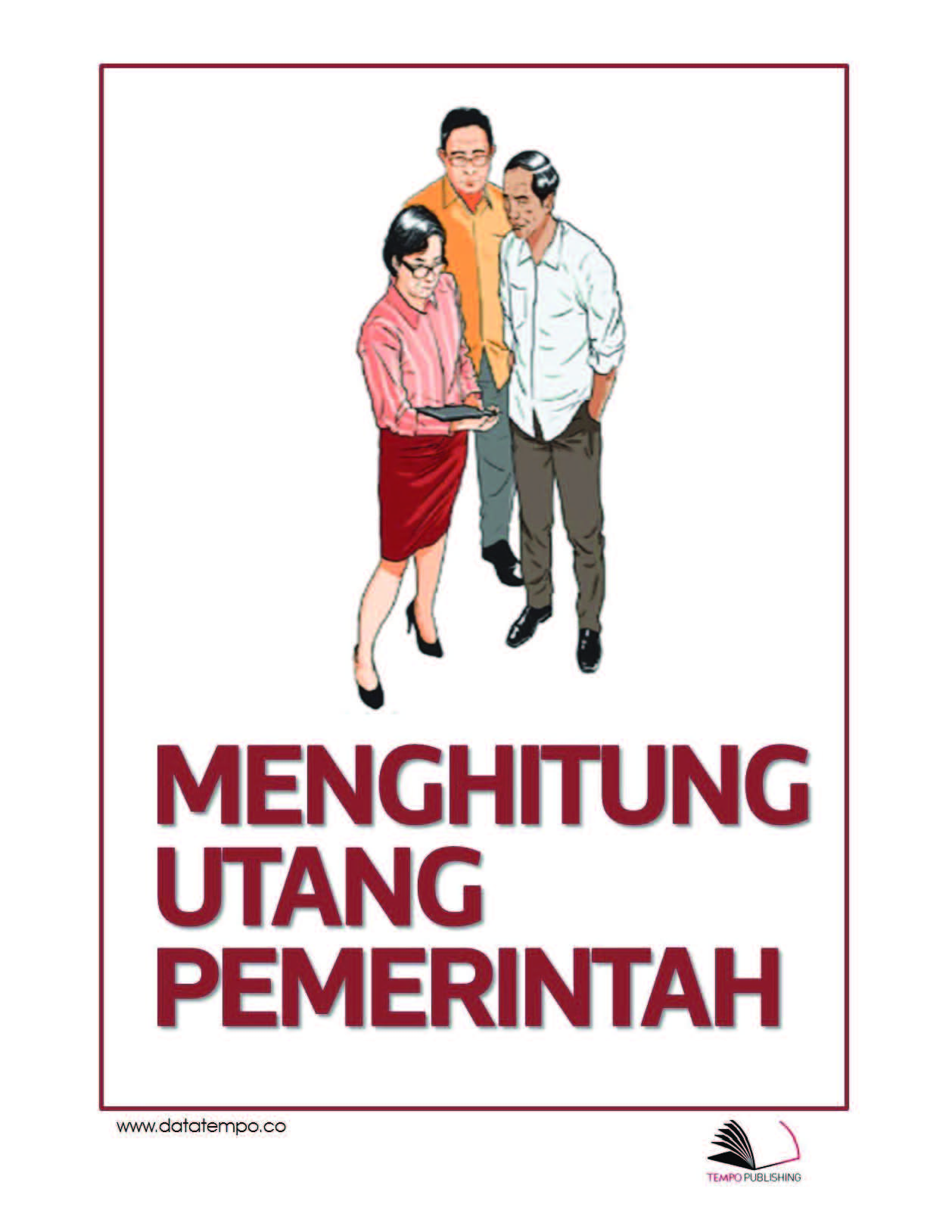 MENGHITUNG UTANG PEMERINTAH

www.datatempo.co

TEMPO PUBLISHING